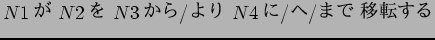 $N1$が $N2$を $N3$から/より $N4$に/へ/まで 移転する